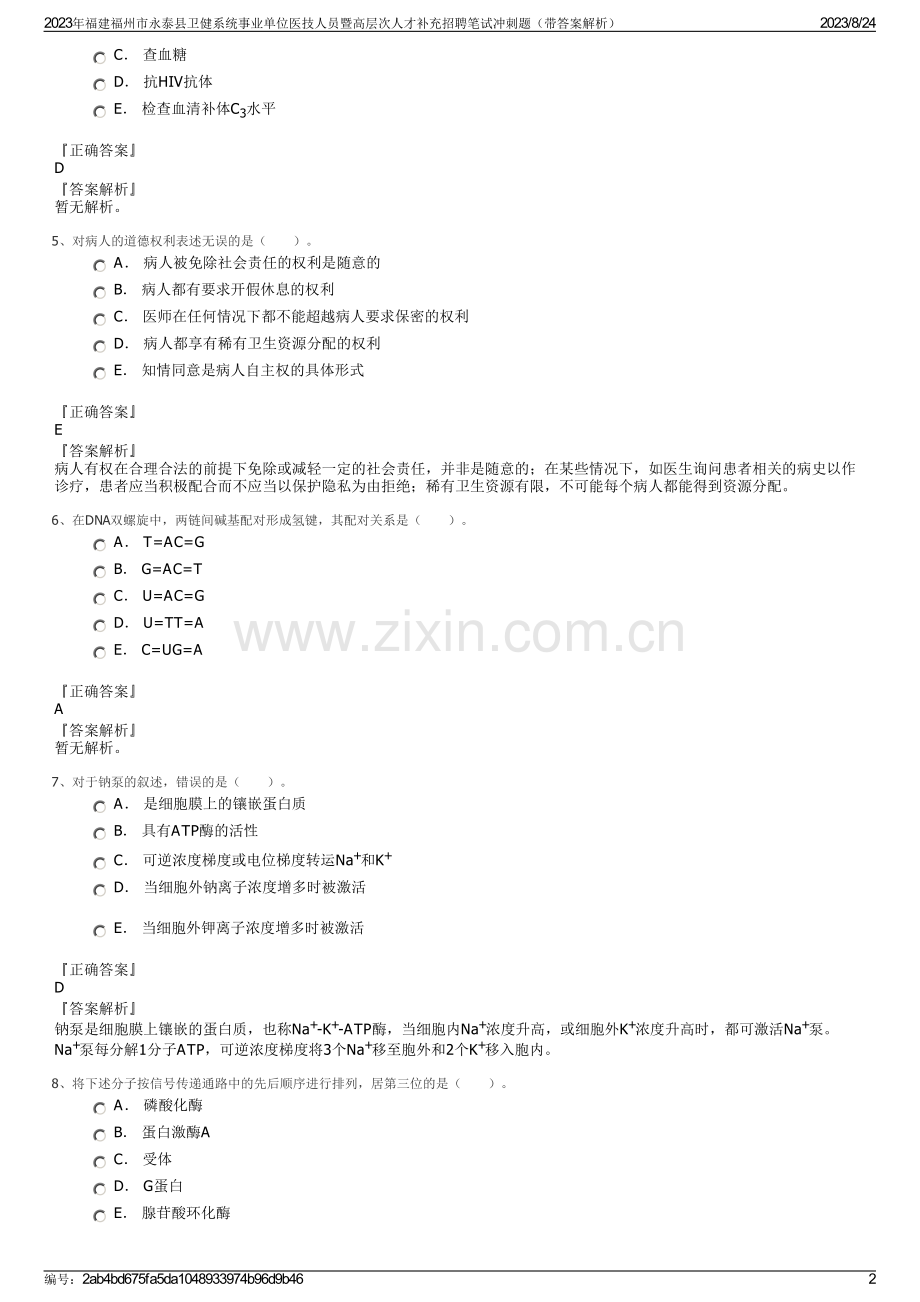 2023年福建福州市永泰县卫健系统事业单位医技人员暨高层次人才补充招聘笔试冲刺题（带答案解析） 2023/8/24

C． 查血糖
D． 抗HIV抗体
E． 检查血清补体$C_3$水平

『正确答案』
D
『答案解析』
暂无解析。

5、对病人的道德权利表述无误的是（ ）。
A． 病人被免除社会责任的权利是随意的
B． 病人都有要求开假休息的权利
C． 医师在任何情况下都不能超越病人要求保密的权利
D． 病人都享有稀有卫生资源分配的权利
E． 知情同意是病人自主权的具体形式

『正确答案』
E
『答案解析』
病人有权在合理合法的前提下免除或减轻一定的社会责任，并非是随意的；在某些情况下，如医生询问患者相关的病史以作诊疗，患者应当积极配合而不应当以保护隐私为由拒绝；稀有卫生资源有限，不可能每个病人都能得到资源分配。

6、在DNA双螺旋中，两链间碱基配对形成氢键，其配对关系是（ ）。
A． T=AC=G
B． G=AC=T
C． U=AC=G
D． U=TT=A
E． C=UG=A

www.zixin.com.cn

『正确答案』
A
『答案解析』
暂无解析。

7、对于钠泵的叙述，错误的是（ ）。
A． 是细胞膜上的镶嵌蛋白质
B． 具有ATP酶的活性
C． 可逆浓度梯度或电位梯度转运$Na^+$和$K^+$
D． 当细胞外钠离子浓度增多时被激活
E． 当细胞外钾离子浓度增多时被激活

『正确答案』
D
『答案解析』
钠泵是细胞膜上镶嵌的蛋白质，也称$Na^+$-$K^+$-ATP酶，当细胞内$Na^+$浓度升高，或细胞外$K^+$浓度升高时，都可激活$Na^+$泵。$Na^+$泵每分解1分子ATP，可逆浓度梯度将3个$Na^+$移至胞外和2个$K^+$移入胞内。

8、将下述分子按信号传递通路中的先后顺序进行排列，居第三位的是（ ）。
A． 磷酸化酶
B． 蛋白激酶A
C． 受体
D． G蛋白
E． 腺苷酸环化酶

编号：2ab4bd675fa5da1048933974b96d9b46 2